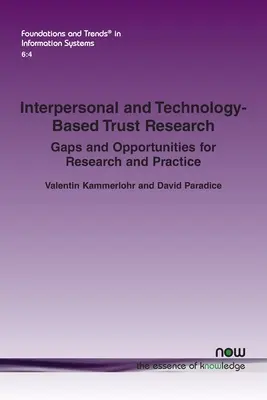 Foundations and Trends® in Information Systems
6:4

Interpersonal and Technology-Based Trust Research

Gaps and Opportunities for Research and Practice

Valentin Kammerlohr and David Paradice

now

the essence of knowledge